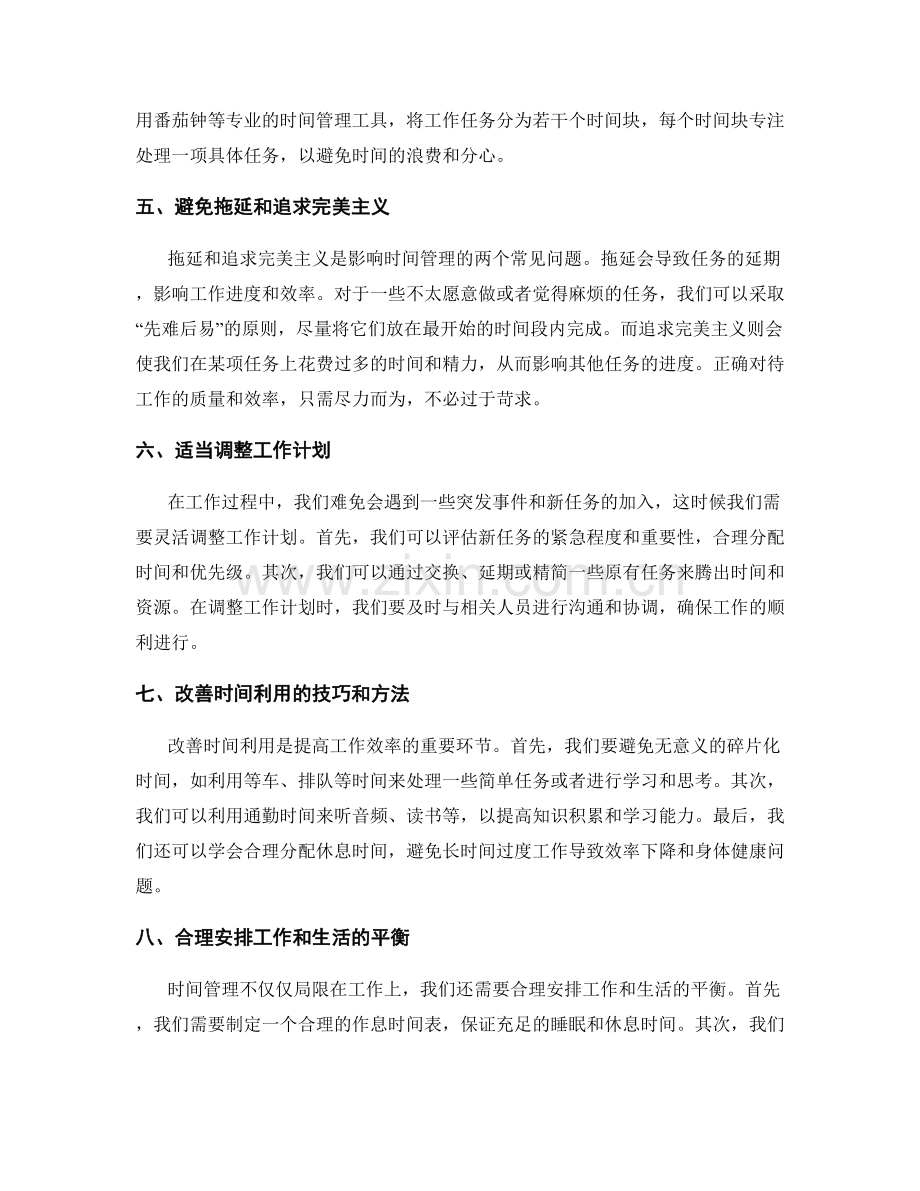 用番茄钟等专业的时间管理工具，将工作任务分为若干个时间块，每个时间块专注处理一项具体任务，以避免时间的浪费和分心。

五、避免拖延和追求完美主义

拖延和追求完美主义是影响时间管理的两个常见问题。拖延会导致任务的延期，影响工作进度和效率。对于一些不太愿意做或者觉得麻烦的任务，我们可以采取“先难后易”的原则，尽量将它们放在最开始的时间段内完成。而追求完美主义则会使我们在某项任务上花费过多的时间和精力，从而影响其他任务的进度。正确对待工作的质量和效率，只需尽力而为，不必过于苛求。

六、适当调整工作计划

在工作过程中，我们难免会遇到一些突发事件和新任务的加入，这时候我们需要灵活调整工作计划。首先，我们可以评估新任务的紧急程度和重要性，合理分配时间和优先级。其次，我们可以通过交换、延期或精简一些原有任务来腾出时间和资源。在调整工作计划时，我们要及时与相关人员进行沟通和协调，确保工作的顺利进行。

七、改善时间利用的技巧和方法

改善时间利用是提高工作效率的重要环节。首先，我们要避免无意义的碎片化时间，如利用等车、排队等时间来处理一些简单任务或者进行学习和思考。其次，我们可以利用通勤时间来听音频、读书等，以提高知识积累和学习能力。最后，我们还可以学会合理分配休息时间，避免长时间过度工作导致效率下降和身体健康问题。

八、合理安排工作和生活的平衡

时间管理不仅仅局限在工作上，我们还需要合理安排工作和生活的平衡。首先，我们需要制定一个合理的作息时间表，保证充足的睡眠和休息时间。其次，我们

www.zixin.com.cn